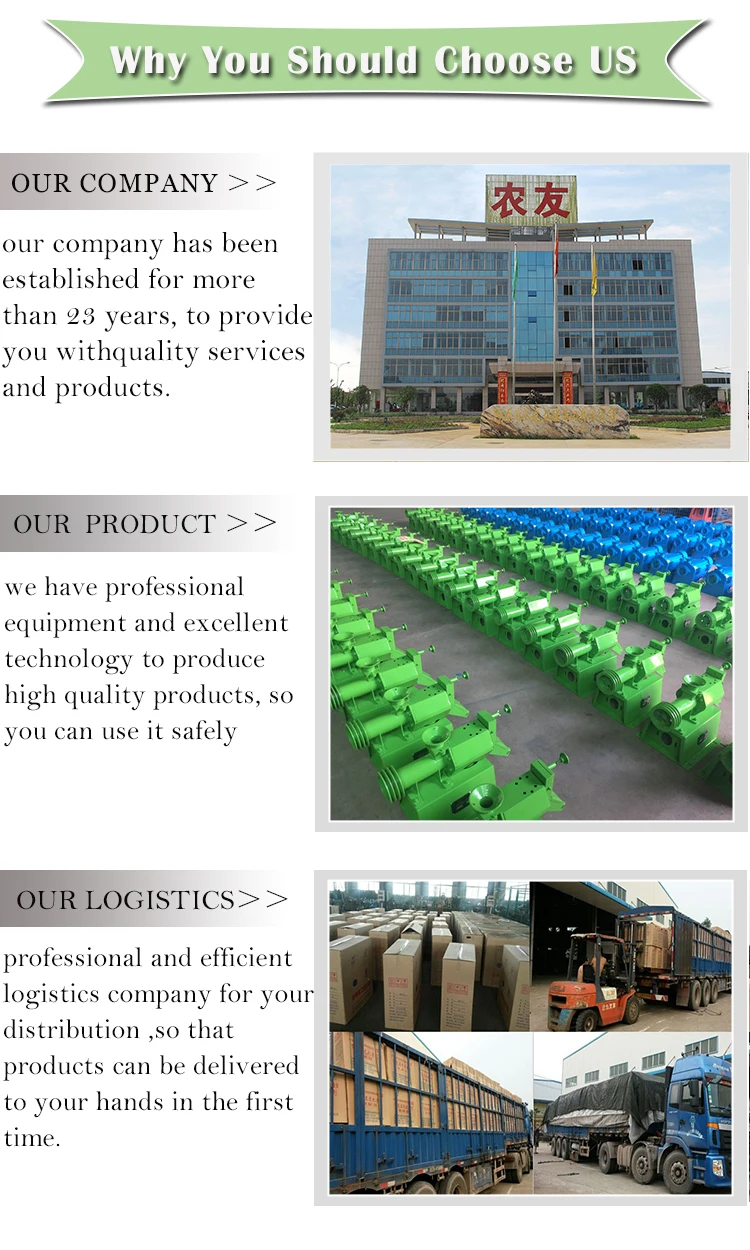 Why You Should Choose US

OUR COMPANY >>

our company has been established for more than 23 years, to provide you withquality services and products.

农友

OUR  PRODUCT >>

we have professional equipment and excellent technology to produce high quality products, so you can use it safely

OUR LOGISTICS>>

professional and efficient logistics company for your distribution ,so that products can be delivered to your hands in the first time.